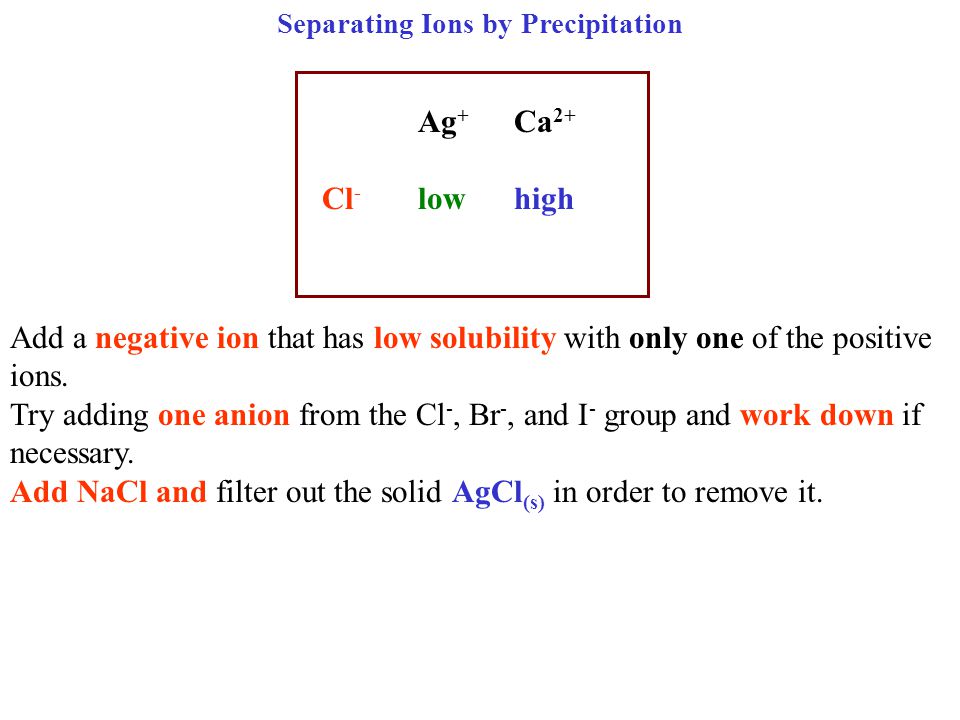 Separating Ions by Precipitation

| | $Ag^+$ | $Ca^{2+}$ |
|---|---|---|
| $Cl^-$ | low | high |

Add a negative ion that has low solubility with only one of the positive ions.
Try adding one anion from the $Cl^-$, $Br^-$, and $I^-$ group and work down if necessary.
Add NaCl and filter out the solid $AgCl_{(s)}$ in order to remove it.